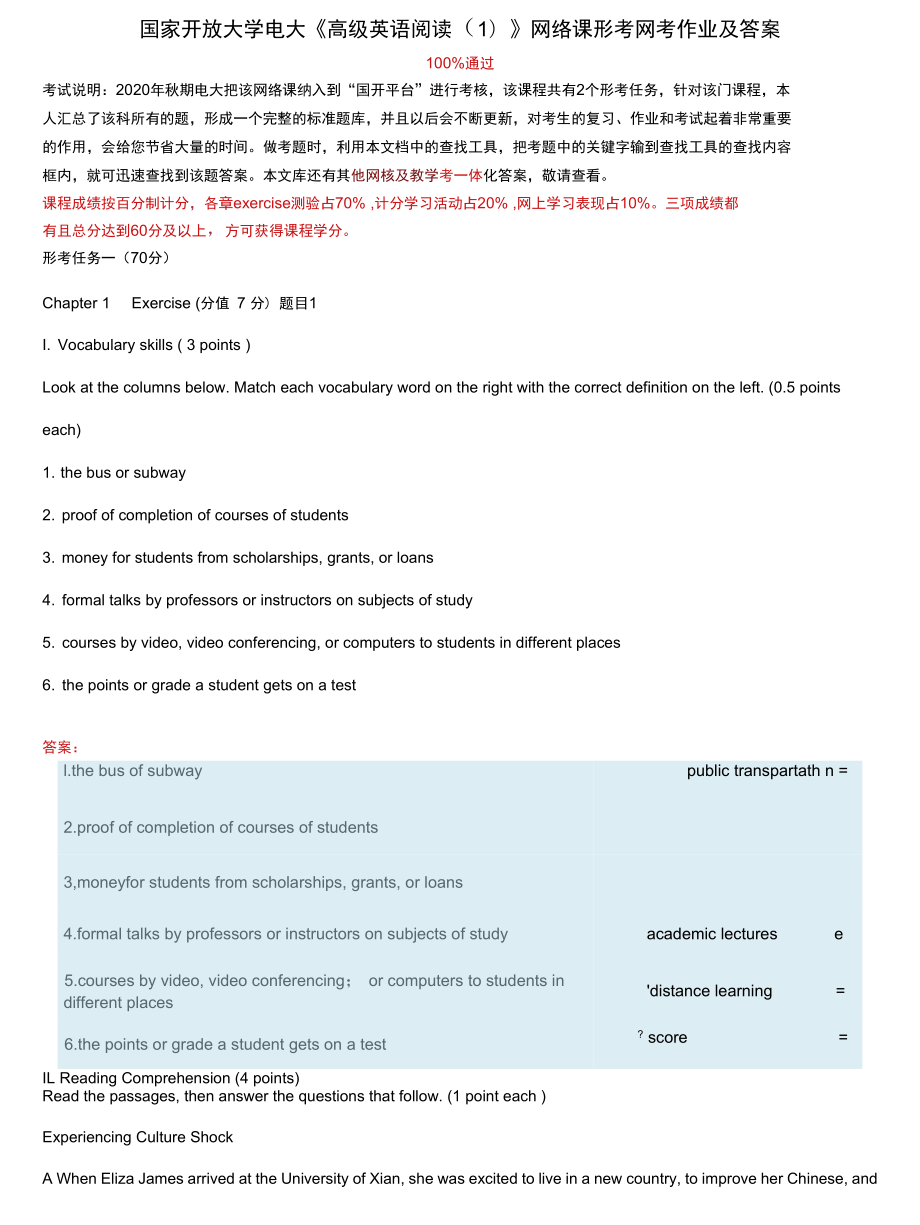 国家开放大学电大《高级英语阅读（1）》网络课形考网考作业及答案

100%通过

考试说明：2020年秋期电大把该网络课纳入到“国开平台”进行考核，该课程共有2个形考任务，针对该门课程，本人汇总了该科所有的题，形成一个完整的标准题库，并且以后会不断更新，对考生的复习、作业和考试起着非常重要的作用，会给您节省大量的时间。做考题时，利用本文档中的查找工具，把考题中的关键字输到查找工具的查找内容框内，就可迅速查找到该题答案。本文库还有其他网核及教学考一体化答案，敬请查看。

课程成绩按百分制计分，各章exercise测验占70% ,计分学习活动占20% ,网上学习表现占10%。三项成绩都有且总分达到60分及以上， 方可获得课程学分。

形考任务一（70分）

Chapter 1 Exercise (分值 7 分）题目1

I. Vocabulary skills ( 3 points )

Look at the columns below. Match each vocabulary word on the right with the correct definition on the left. (0.5 points each)

1. the bus or subway

2. proof of completion of courses of students

3. money for students from scholarships, grants, or loans

4. formal talks by professors or instructors on subjects of study

5. courses by video, video conferencing, or computers to students in different places

6. the points or grade a student gets on a test

答案：

| | |
|---|---|
| l.the bus of subway | public transpartath n = |
| 2.proof of completion of courses of students | |
| 3,moneyfor students from scholarships, grants, or loans | |
| 4.formal talks by professors or instructors on subjects of study | academic lectures e |
| 5.courses by video, video conferencing； or computers to students in different places | 'distance learning = |
| 6.the points or grade a student gets on a test | ? score = |

IL Reading Comprehension (4 points)
Read the passages, then answer the questions that follow. (1 point each )

Experiencing Culture Shock

A When Eliza James arrived at the University of Xian, she was excited to live in a new country, to improve her Chinese, and